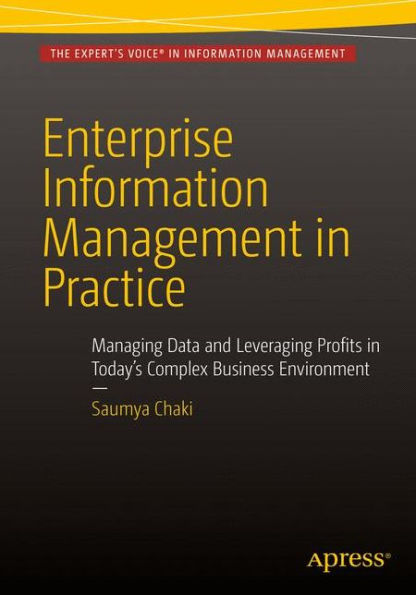 THE EXPERT'S VOICE® IN INFORMATION MANAGEMENT

Enterprise Information Management in Practice

Managing Data and Leveraging Profits in Today's Complex Business Environment

—

Saumya Chaki

apress®